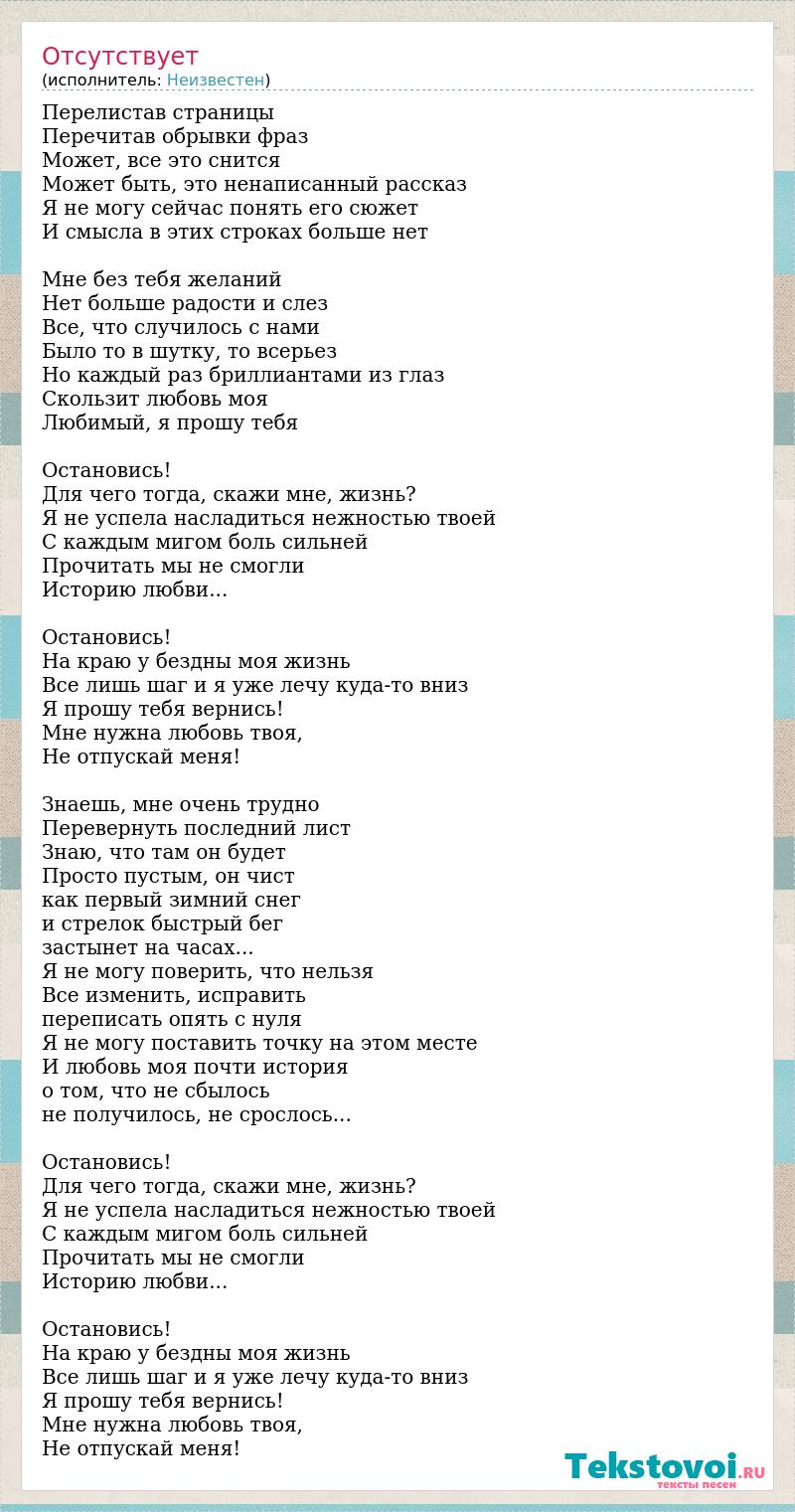 Отсутствует
(исполнитель: Неизвестен)

Перелистав страницы
Перечитав обрывки фраз
Может, все это снится
Может быть, это ненаписанный рассказ
Я не могу сейчас понять его сюжет
И смысла в этих строках больше нет

Мне без тебя желаний
Нет больше радости и слез
Все, что случилось с нами
Было то в шутку, то всерьез
Но каждый раз бриллиантами из глаз
Скользит любовь моя
Любимый, я прошу тебя

Остановись!
Для чего тогда, скажи мне, жизнь?
Я не успела насладиться нежностью твоей
С каждым мигом боль сильней
Прочитать мы не смогли
Историю любви...

Остановись!
На краю у бездны моя жизнь
Все лишь шаг и я уже лечу куда-то вниз
Я прошу тебя вернись!
Мне нужна любовь твоя,
Не отпускай меня!

Знаешь, мне очень трудно
Перевернуть последний лист
Знаю, что там он будет
Просто пустым, он чист
как первый зимний снег
и стрелок быстрый бег
застынет на часах...
Я не могу поверить, что нельзя
Все изменить, исправить
переписать опять с нуля
Я не могу поставить точку на этом месте
И любовь моя почти история
о том, что не сбылось
не получилось, не срослось...

Остановись!
Для чего тогда, скажи мне, жизнь?
Я не успела насладиться нежностью твоей
С каждым мигом боль сильней
Прочитать мы не смогли
Историю любви...

Остановись!
На краю у бездны моя жизнь
Все лишь шаг и я уже лечу куда-то вниз
Я прошу тебя вернись!
Мне нужна любовь твоя,
Не отпускай меня!

Tekstovoi.RU
тексты песен